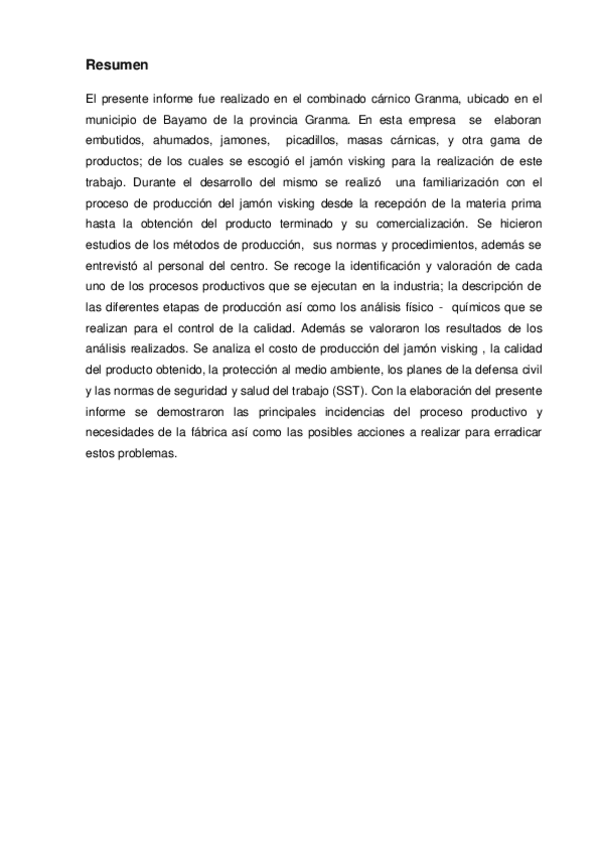 Resumen

El presente informe fue realizado en el combinado cárnico Granma, ubicado en el municipio de Bayamo de la provincia Granma. En esta empresa se elaboran embutidos, ahumados, jamones, picadillos, masas cárnicas, y otra gama de productos; de los cuales se escogió el jamón visking para la realización de este trabajo. Durante el desarrollo del mismo se realizó una familiarización con el proceso de producción del jamón visking desde la recepción de la materia prima hasta la obtención del producto terminado y su comercialización. Se hicieron estudios de los métodos de producción, sus normas y procedimientos, además se entrevistó al personal del centro. Se recoge la identificación y valoración de cada uno de los procesos productivos que se ejecutan en la industria; la descripción de las diferentes etapas de producción así como los análisis físico - químicos que se realizan para el control de la calidad. Además se valoraron los resultados de los análisis realizados. Se analiza el costo de producción del jamón visking , la calidad del producto obtenido, la protección al medio ambiente, los planes de la defensa civil y las normas de seguridad y salud del trabajo (SST). Con la elaboración del presente informe se demostraron las principales incidencias del proceso productivo y necesidades de la fábrica así como las posibles acciones a realizar para erradicar estos problemas.